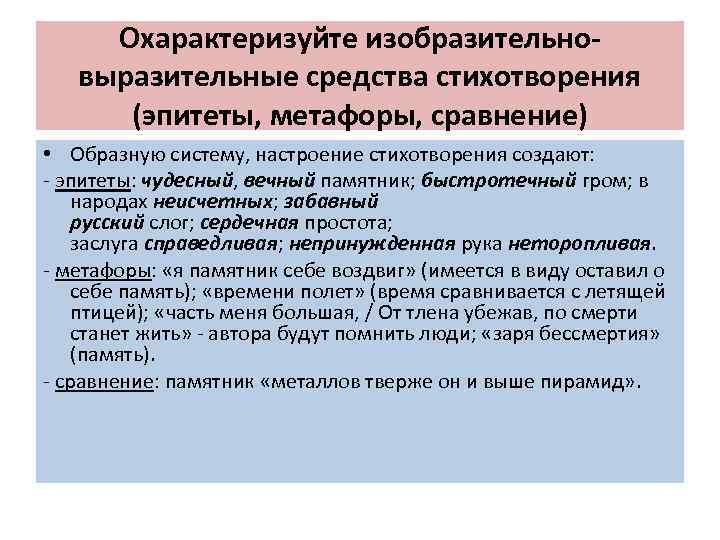 Охарактеризуйте изобразительно-выразительные средства стихотворения (эпитеты, метафоры, сравнение)

• Образную систему, настроение стихотворения создают:

- эпитеты: чудесный, вечный памятник; быстротечный гром; в народах неисчетных; забавный русский слог; сердечная простота; заслуга справедливая; непринужденная рука неторопливая.

- метафоры: «я памятник себе воздвиг» (имеется в виду оставил о себе память); «времени полет» (время сравнивается с летящей птицей); «часть меня большая, / От тлена убежав, по смерти станет жить» - автора будут помнить люди; «заря бессмертия» (память).

- сравнение: памятник «металлов тверже он и выше пирамид».